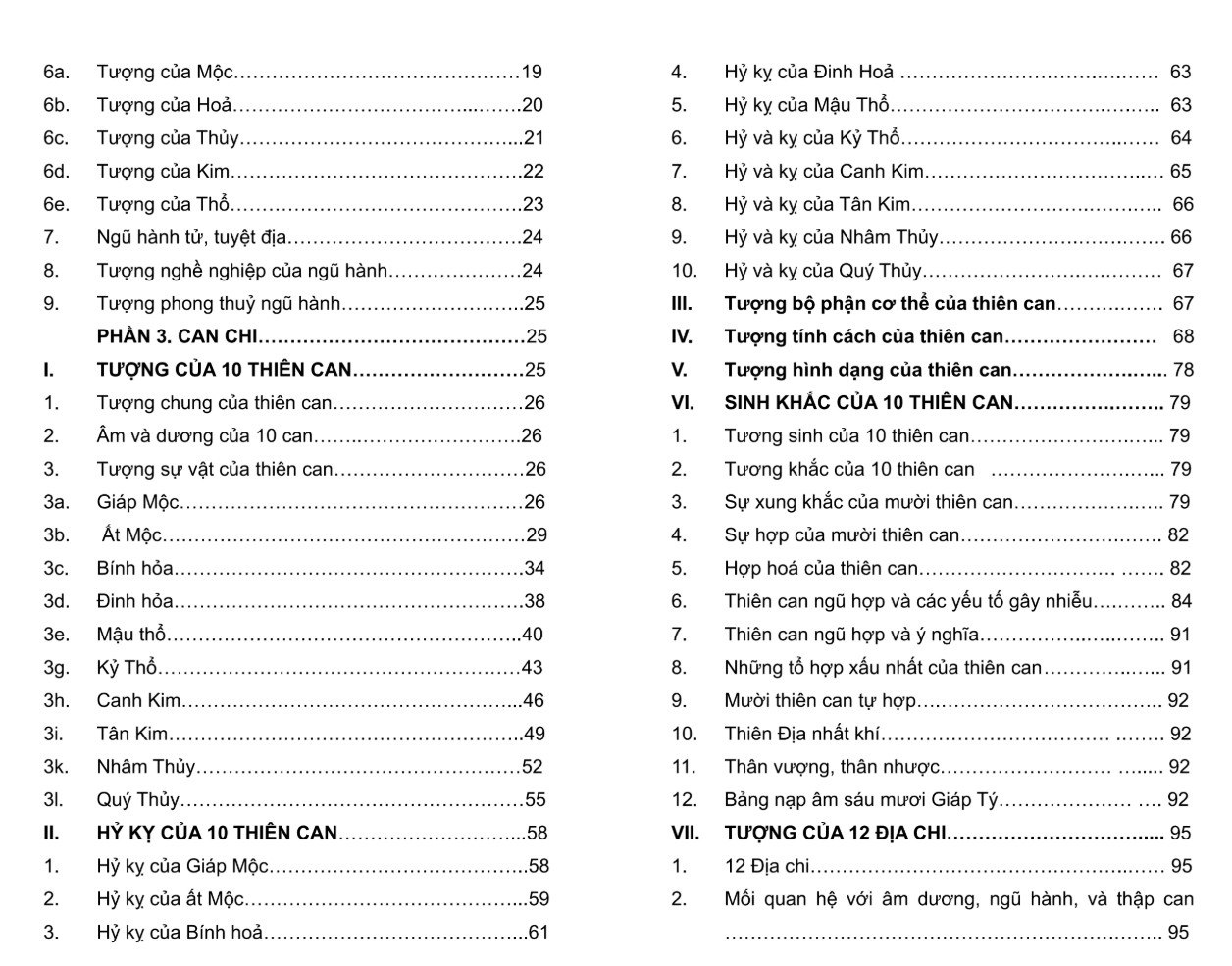 6a. Tượng của Mộc 19
6b. Tượng của Hoả 20
6c. Tượng của Thủy 21
6d. Tượng của Kim 22
6e. Tượng của Thổ 23
7. Ngũ hành tử, tuyệt địa 24
8. Tượng nghề nghiệp của ngũ hành 24
9. Tượng phong thuỷ ngũ hành 25
PHẦN 3. CAN CHI 25
I. TƯỢNG CỦA 10 THIÊN CAN 25
1. Tượng chung của thiên can 26
2. Âm và dương của 10 can 26
3. Tượng sự vật của thiên can 26
3a. Giáp Mộc 26
3b. Ất Mộc 29
3c. Bính hỏa 34
3d. Đinh hỏa 38
3e. Mậu thổ 40
3g. Kỷ Thổ 43
3h. Canh Kim 46
3i. Tân Kim 49
3k. Nhâm Thủy 52
3l. Quý Thủy 55
II. HỶ KỴ CỦA 10 THIÊN CAN 58
1. Hỷ kỵ của Giáp Mộc 58
2. Hỷ kỵ của ất Mộc 59
3. Hỷ kỵ của Bính hoả 61

4. Hỷ kỵ của Đinh Hoả 63
5. Hỷ kỵ của Mậu Thổ 63
6. Hỷ và kỵ của Kỷ Thổ 64
7. Hỷ và kỵ của Canh Kim 65
8. Hỷ và kỵ của Tân Kim 66
9. Hỷ và kỵ của Nhâm Thủy 66
10. Hỷ và kỵ của Quý Thủy 67
III. Tượng bộ phận cơ thể của thiên can 67
IV. Tượng tính cách của thiên can 68
V. Tượng hình dạng của thiên can 78
VI. SINH KHẮC CỦA 10 THIÊN CAN 79
1. Tương sinh của 10 thiên can 79
2. Tương khắc của 10 thiên can 79
3. Sự xung khắc của mười thiên can 79
4. Sự hợp của mười thiên can 82
5. Hợp hoá của thiên can 82
6. Thiên can ngũ hợp và các yếu tố gây nhiễu 84
7. Thiên can ngũ hợp và ý nghĩa 91
8. Những tổ hợp xấu nhất của thiên can 91
9. Mười thiên can tự hợp 92
10. Thiên Địa nhất khí 92
11. Thân vượng, thân nhược 92
12. Bảng nạp âm sáu mươi Giáp Tý 92
VII. TƯỢNG CỦA 12 ĐỊA CHI 95
1. 12 Địa chi 95
2. Mối quan hệ với âm dương, ngũ hành, và thập can 95